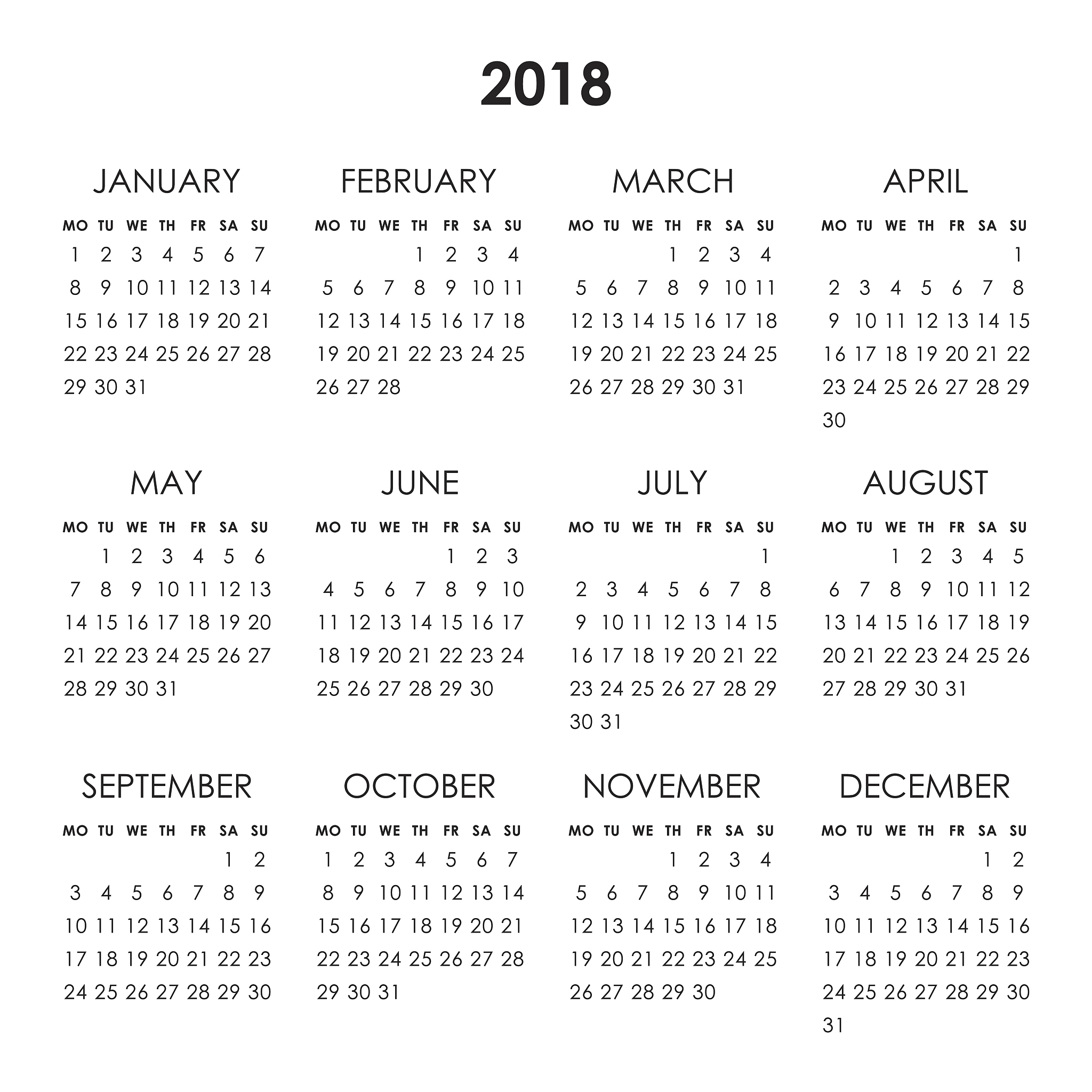 2018

JANUARY

| MO | TU | WE | TH | FR | SA | SU |
|---|---|---|---|---|---|---|
| 1 | 2 | 3 | 4 | 5 | 6 | 7 |
| 8 | 9 | 10 | 11 | 12 | 13 | 14 |
| 15 | 16 | 17 | 18 | 19 | 20 | 21 |
| 22 | 23 | 24 | 25 | 26 | 27 | 28 |
| 29 | 30 | 31 | | | | |

FEBRUARY

| MO | TU | WE | TH | FR | SA | SU |
|---|---|---|---|---|---|---|
| | | | 1 | 2 | 3 | 4 |
| 5 | 6 | 7 | 8 | 9 | 10 | 11 |
| 12 | 13 | 14 | 15 | 16 | 17 | 18 |
| 19 | 20 | 21 | 22 | 23 | 24 | 25 |
| 26 | 27 | 28 | | | | |

MARCH

| MO | TU | WE | TH | FR | SA | SU |
|---|---|---|---|---|---|---|
| | | | 1 | 2 | 3 | 4 |
| 5 | 6 | 7 | 8 | 9 | 10 | 11 |
| 12 | 13 | 14 | 15 | 16 | 17 | 18 |
| 19 | 20 | 21 | 22 | 23 | 24 | 25 |
| 26 | 27 | 28 | 29 | 30 | 31 | |

APRIL

| MO | TU | WE | TH | FR | SA | SU |
|---|---|---|---|---|---|---|
| | | | | | | 1 |
| 2 | 3 | 4 | 5 | 6 | 7 | 8 |
| 9 | 10 | 11 | 12 | 13 | 14 | 15 |
| 16 | 17 | 18 | 19 | 20 | 21 | 22 |
| 23 | 24 | 25 | 26 | 27 | 28 | 29 |
| 30 | | | | | | |

MAY

| MO | TU | WE | TH | FR | SA | SU |
|---|---|---|---|---|---|---|
| | 1 | 2 | 3 | 4 | 5 | 6 |
| 7 | 8 | 9 | 10 | 11 | 12 | 13 |
| 14 | 15 | 16 | 17 | 18 | 19 | 20 |
| 21 | 22 | 23 | 24 | 25 | 26 | 27 |
| 28 | 29 | 30 | 31 | | | |

JUNE

| MO | TU | WE | TH | FR | SA | SU |
|---|---|---|---|---|---|---|
| | | | | 1 | 2 | 3 |
| 4 | 5 | 6 | 7 | 8 | 9 | 10 |
| 11 | 12 | 13 | 14 | 15 | 16 | 17 |
| 18 | 19 | 20 | 21 | 22 | 23 | 24 |
| 25 | 26 | 27 | 28 | 29 | 30 | |

JULY

| MO | TU | WE | TH | FR | SA | SU |
|---|---|---|---|---|---|---|
| | | | | | | 1 |
| 2 | 3 | 4 | 5 | 6 | 7 | 8 |
| 9 | 10 | 11 | 12 | 13 | 14 | 15 |
| 16 | 17 | 18 | 19 | 20 | 21 | 22 |
| 23 | 24 | 25 | 26 | 27 | 28 | 29 |
| 30 | 31 | | | | | |

AUGUST

| MO | TU | WE | TH | FR | SA | SU |
|---|---|---|---|---|---|---|
| | | 1 | 2 | 3 | 4 | 5 |
| 6 | 7 | 8 | 9 | 10 | 11 | 12 |
| 13 | 14 | 15 | 16 | 17 | 18 | 19 |
| 20 | 21 | 22 | 23 | 24 | 25 | 26 |
| 27 | 28 | 29 | 30 | 31 | | |

SEPTEMBER

| MO | TU | WE | TH | FR | SA | SU |
|---|---|---|---|---|---|---|
| | | | | | 1 | 2 |
| 3 | 4 | 5 | 6 | 7 | 8 | 9 |
| 10 | 11 | 12 | 13 | 14 | 15 | 16 |
| 17 | 18 | 19 | 20 | 21 | 22 | 23 |
| 24 | 25 | 26 | 27 | 28 | 29 | 30 |

OCTOBER

| MO | TU | WE | TH | FR | SA | SU |
|---|---|---|---|---|---|---|
| 1 | 2 | 3 | 4 | 5 | 6 | 7 |
| 8 | 9 | 10 | 11 | 12 | 13 | 14 |
| 15 | 16 | 17 | 18 | 19 | 20 | 21 |
| 22 | 23 | 24 | 25 | 26 | 27 | 28 |
| 29 | 30 | 31 | | | | |

NOVEMBER

| MO | TU | WE | TH | FR | SA | SU |
|---|---|---|---|---|---|---|
| | | | 1 | 2 | 3 | 4 |
| 5 | 6 | 7 | 8 | 9 | 10 | 11 |
| 12 | 13 | 14 | 15 | 16 | 17 | 18 |
| 19 | 20 | 21 | 22 | 23 | 24 | 25 |
| 26 | 27 | 28 | 29 | 30 | | |

DECEMBER

| MO | TU | WE | TH | FR | SA | SU |
|---|---|---|---|---|---|---|
| | | | | | 1 | 2 |
| 3 | 4 | 5 | 6 | 7 | 8 | 9 |
| 10 | 11 | 12 | 13 | 14 | 15 | 16 |
| 17 | 18 | 19 | 20 | 21 | 22 | 23 |
| 24 | 25 | 26 | 27 | 28 | 29 | 30 |
| 31 | | | | | | |